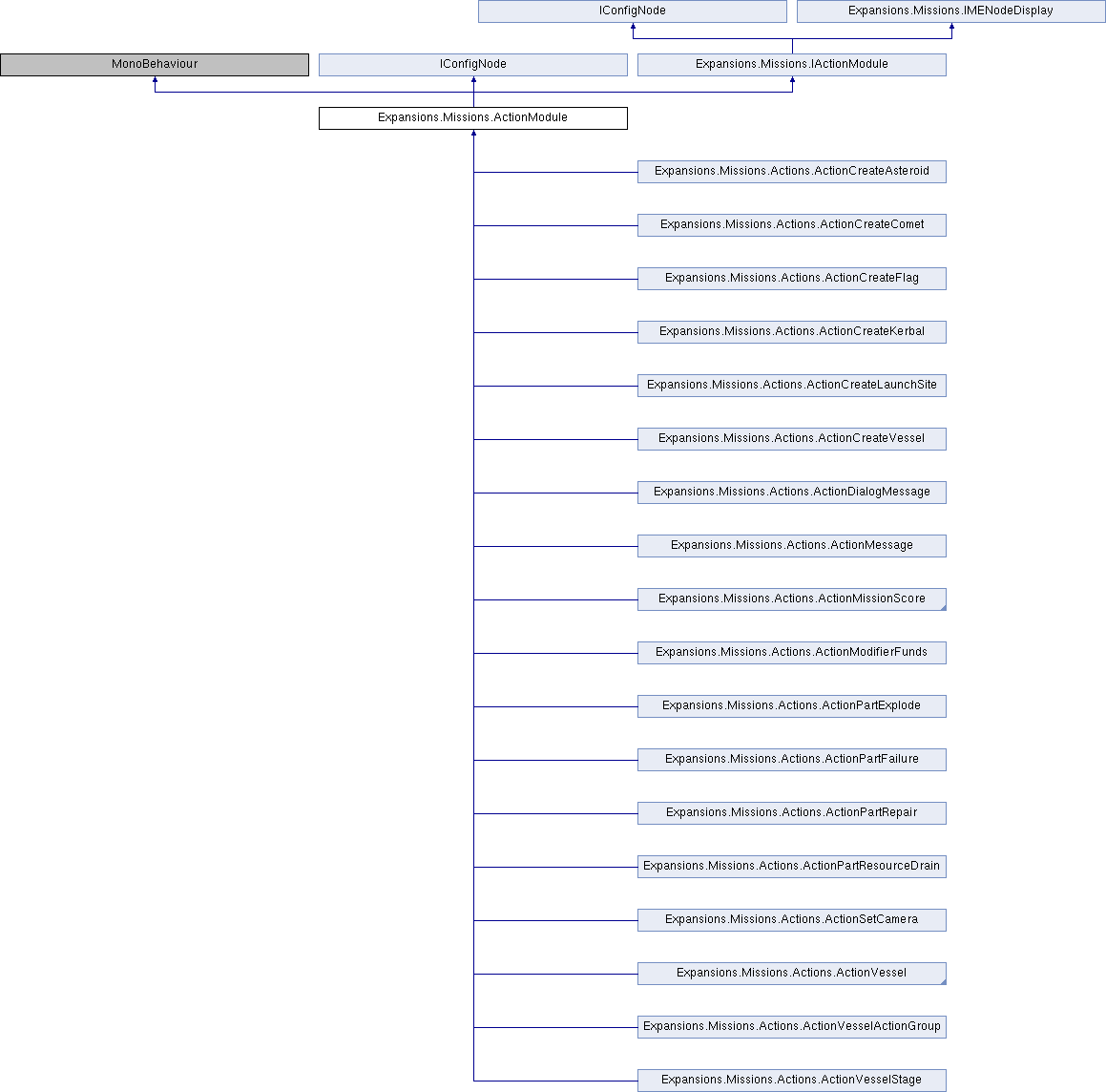 IConfigNode

Expansions.Missions.IMENodeDisplay

MonoBehaviour

IConfigNode

Expansions.Missions.IActionModule

Expansions.Missions.ActionModule

Expansions.Missions.Actions.ActionCreateAsteroid

Expansions.Missions.Actions.ActionCreateComet

Expansions.Missions.Actions.ActionCreateFlag

Expansions.Missions.Actions.ActionCreateKerbal

Expansions.Missions.Actions.ActionCreateLaunchSite

Expansions.Missions.Actions.ActionCreateVessel

Expansions.Missions.Actions.ActionDialogMessage

Expansions.Missions.Actions.ActionMessage

Expansions.Missions.Actions.ActionMissionScore

Expansions.Missions.Actions.ActionModifierFunds

Expansions.Missions.Actions.ActionPartExplode

Expansions.Missions.Actions.ActionPartFailure

Expansions.Missions.Actions.ActionPartRepair

Expansions.Missions.Actions.ActionPartResourceDrain

Expansions.Missions.Actions.ActionSetCamera

Expansions.Missions.Actions.ActionVessel

Expansions.Missions.Actions.ActionVesselActionGroup

Expansions.Missions.Actions.ActionVesselStage